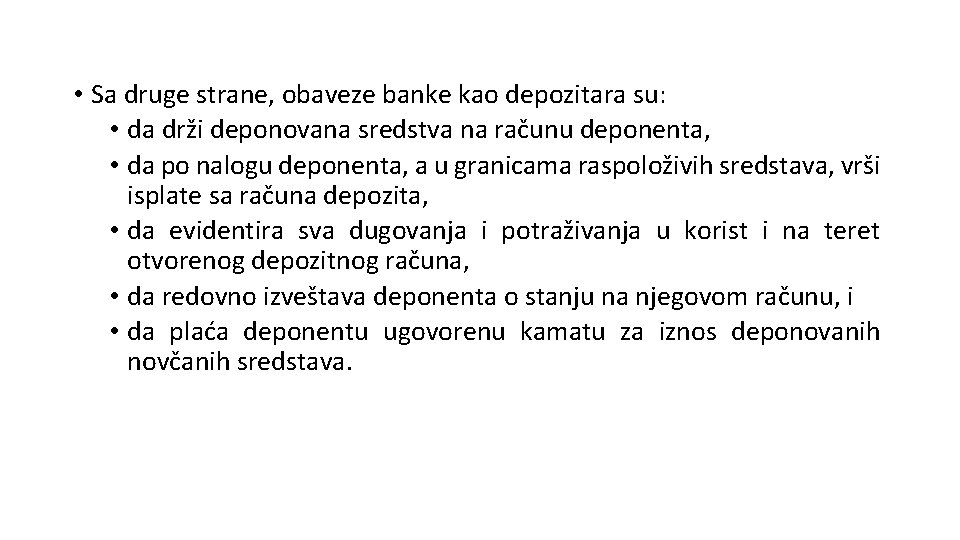 • Sa druge strane, obaveze banke kao depozitara su:

• da drži deponovana sredstva na računu deponenta,
• da po nalogu deponenta, a u granicama raspoloživih sredstava, vrši isplate sa računa depozita,
• da evidentira sva dugovanja i potraživanja u korist i na teret otvorenog depozitnog računa,
• da redovno izveštava deponenta o stanju na njegovom računu, i
• da plaća deponentu ugovorenu kamatu za iznos deponovanih novčanih sredstava.